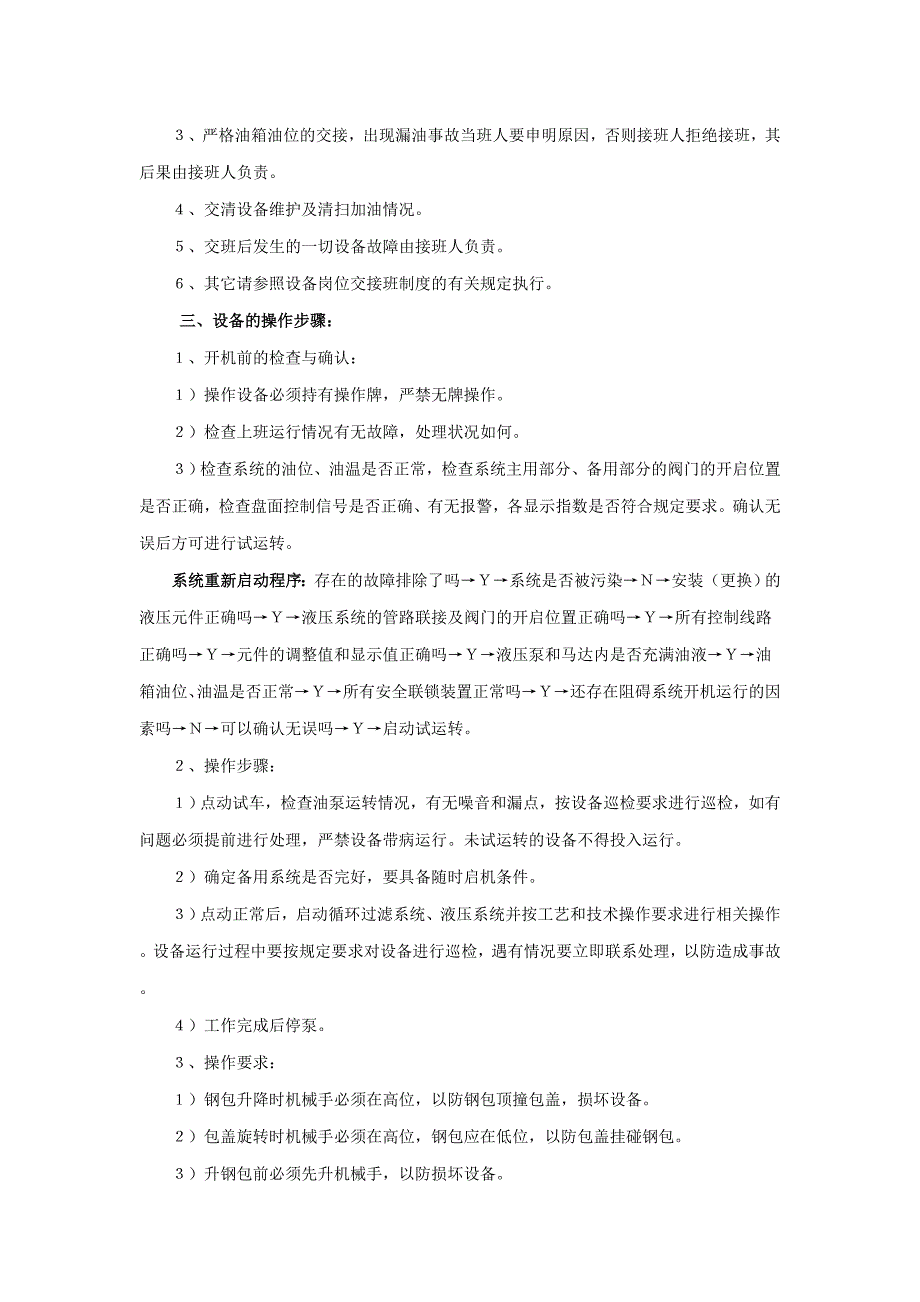 3、严格油箱油位的交接，出现漏油事故当班人要申明原因，否则接班人拒绝接班，其后果由接班人负责。

4、交清设备维护及清扫加油情况。

5、交班后发生的一切设备故障由接班人负责。

6、其它请参照设备岗位交接班制度的有关规定执行。

三、设备的操作步骤：

1、开机前的检查与确认：

1）操作设备必须持有操作牌，严禁无牌操作。

2）检查上班运行情况有无故障，处理状况如何。

3）检查系统的油位、油温是否正常，检查系统主用部分、备用部分的阀门的开启位置是否正确，检查盘面控制信号是否正确、有无报警，各显示指数是否符合规定要求。确认无误后方可进行试运转。

系统重新启动程序：存在的故障排除了吗→Y→系统是否被污染→N→安装（更换）的液压元件正确吗→Y→液压系统的管路联接及阀门的开启位置正确吗→Y→所有控制线路正确吗→Y→元件的调整值和显示值正确吗→Y→液压泵和马达内是否充满油液→Y→油箱油位、油温是否正常→Y→所有安全联锁装置正常吗→Y→还存在阻碍系统开机运行的因素吗→N→可以确认无误吗→Y→启动试运转。

2、操作步骤：

1）点动试车，检查油泵运转情况，有无噪音和漏点，按设备巡检要求进行巡检，如有问题必须提前进行处理，严禁设备带病运行。未试运转的设备不得投入运行。

2）确定备用系统是否完好，要具备随时启机条件。

3）点动正常后，启动循环过滤系统、液压系统并按工艺和技术操作要求进行相关操作。设备运行过程中要按规定要求对设备进行巡检，遇有情况要立即联系处理，以防造成事故。

4）工作完成后停泵。

3、操作要求：

1）钢包升降时机械手必须在高位，以防钢包顶撞包盖，损坏设备。

2）包盖旋转时机械手必须在高位，钢包应在低位，以防包盖挂碰钢包。

3）升钢包前必须先升机械手，以防损坏设备。